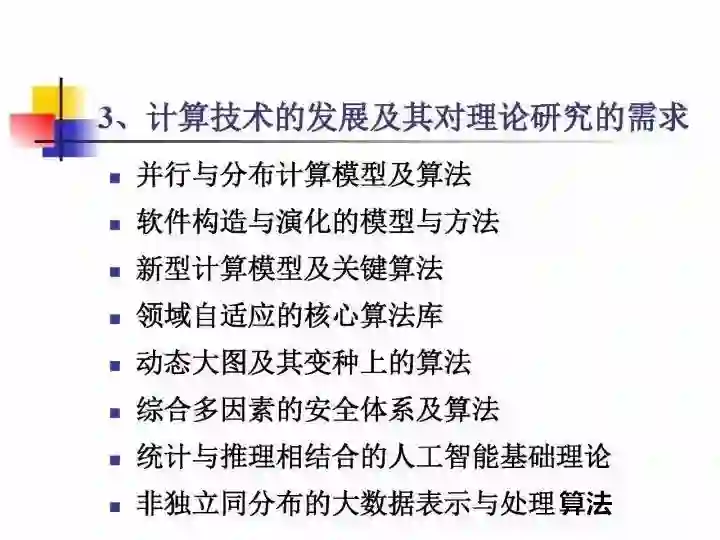 3、计算技术的发展及其对理论研究的需求

• 并行与分布计算模型及算法
• 软件构造与演化的模型与方法
• 新型计算模型及关键算法
• 领域自适应的核心算法库
• 动态大图及其变种上的算法
• 综合多因素的安全体系及算法
• 统计与推理相结合的人工智能基础理论
• 非独立同分布的大数据表示与处理算法